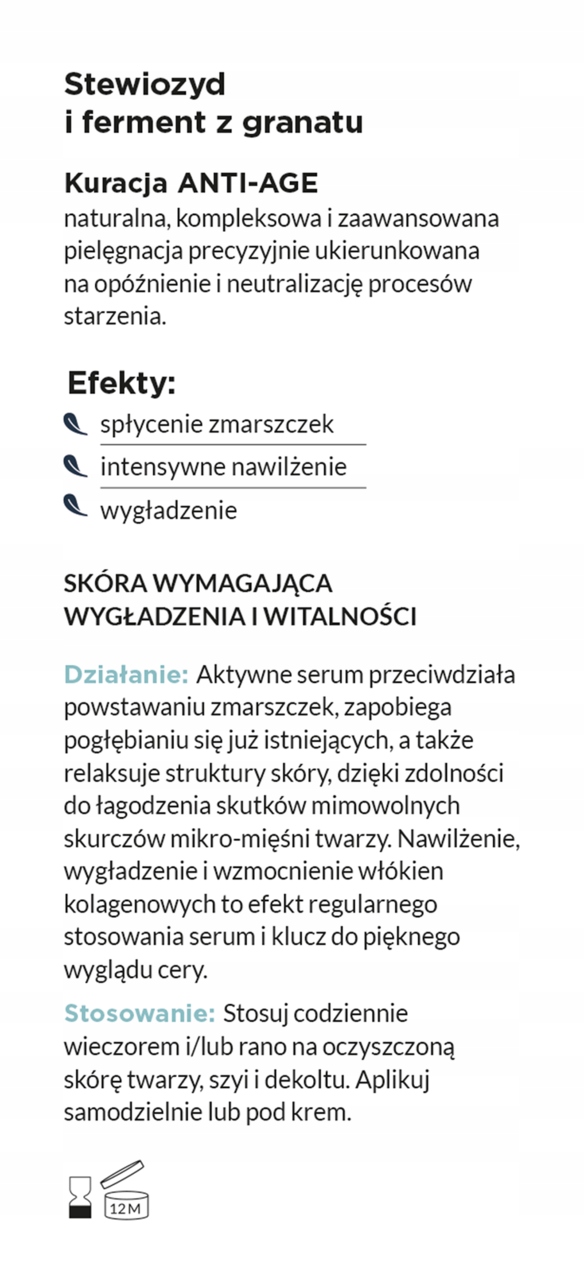 Stewiozyd
i ferment z granatu

Kuracja ANTI-AGE
naturalna, kompleksowa i zaawansowana pielęgnacja precyzyjnie ukierunkowana na opóźnienie i neutralizację procesów starzenia.

Efekty:
spłycenie zmarszczek
intensywne nawilżenie
wygładzenie

SKÓRA WYMAGAJĄCA
WYGŁADZENIA I WITALNOŚCI

Działanie: Aktywne serum przeciwdziała powstawaniu zmarszczek, zapobiega pogłębianiu się już istniejących, a także relaksuje struktury skóry, dzięki zdolności do łagodzenia skutków mimowolnych skurczów mikro-mięśni twarzy. Nawilżenie, wygładzenie i wzmocnienie włókien kolagenowych to efekt regularnego stosowania serum i klucz do pięknego wyglądu cery.

Stosowanie: Stosuj codziennie wieczorem i/lub rano na oczyszczoną skórę twarzy, szyi i dekoltu. Aplikuj samodzielnie lub pod krem.

12M